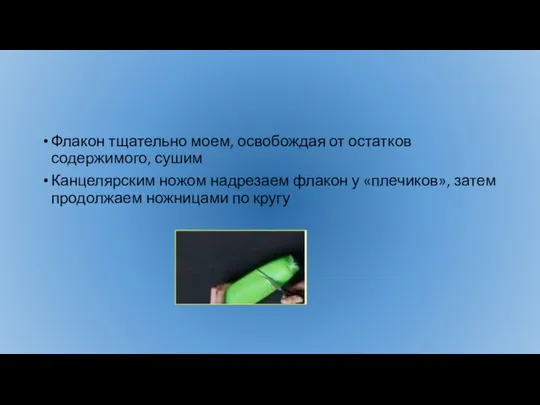 • Флакон тщательно моем, освобождая от остатков содержимого, сушим

• Канцелярским ножом надрезаем флакон у «плечиков», затем продолжаем ножницами по кругу